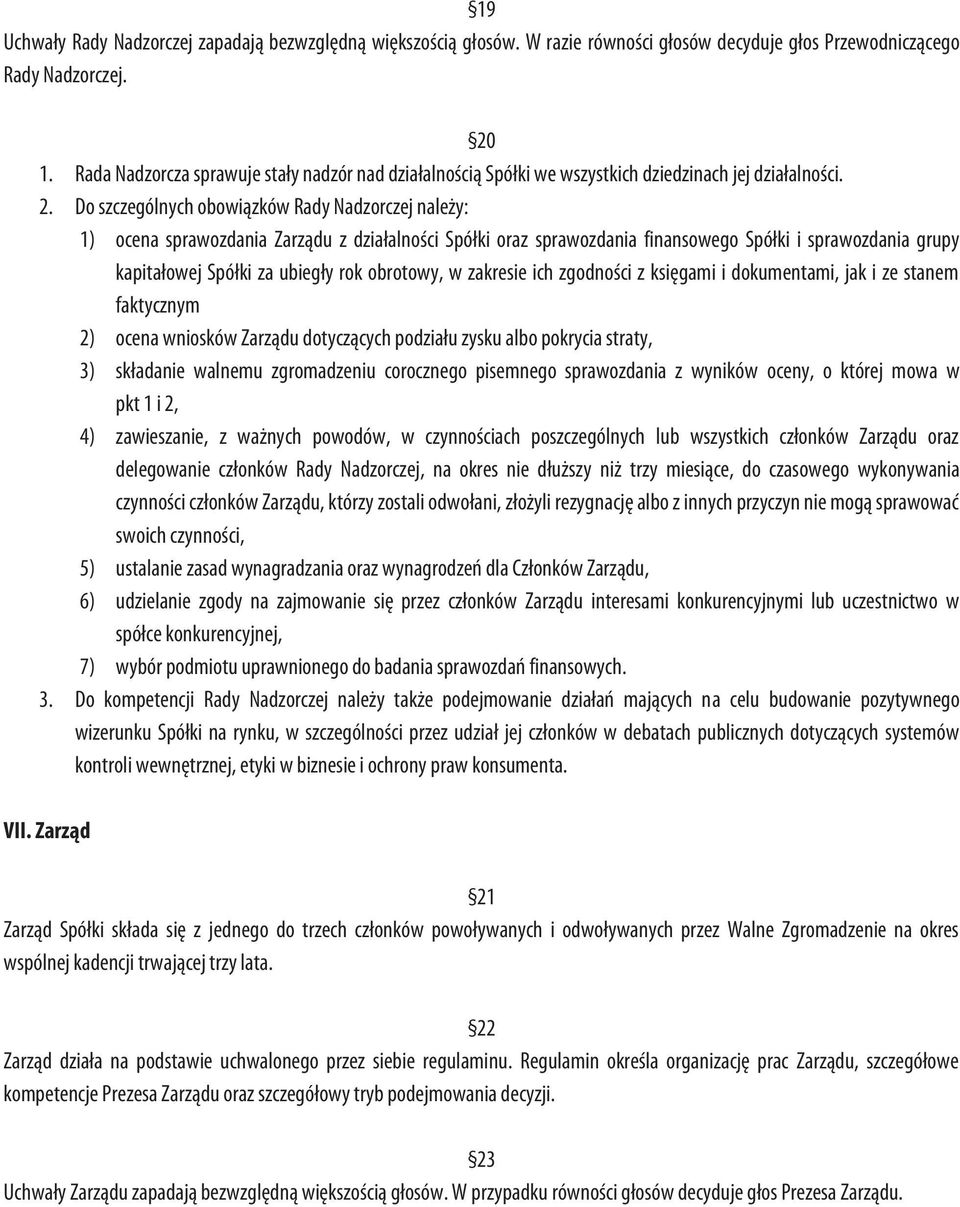 §19
Uchwały Rady Nadzorczej zapadają bezwzględną większością głosów. W razie równości głosów decyduje głos Przewodniczącego Rady Nadzorczej.

§20
1. Rada Nadzorcza sprawuje stały nadzór nad działalnością Spółki we wszystkich dziedzinach jej działalności.
2. Do szczególnych obowiązków Rady Nadzorczej należy:
1) ocena sprawozdania Zarządu z działalności Spółki oraz sprawozdania finansowego Spółki i sprawozdania grupy kapitałowej Spółki za ubiegły rok obrotowy, w zakresie ich zgodności z księgami i dokumentami, jak i ze stanem faktycznym
2) ocena wniosków Zarządu dotyczących podziału zysku albo pokrycia straty,
3) składanie walnemu zgromadzeniu corocznego pisemnego sprawozdania z wyników oceny, o której mowa w pkt 1 i 2,
4) zawieszanie, z ważnych powodów, w czynnościach poszczególnych lub wszystkich członków Zarządu oraz delegowanie członków Rady Nadzorczej, na okres nie dłuższy niż trzy miesiące, do czasowego wykonywania czynności członków Zarządu, którzy zostali odwołani, złożyli rezygnację albo z innych przyczyn nie mogą sprawować swoich czynności,
5) ustalanie zasad wynagradzania oraz wynagrodzeń dla Członków Zarządu,
6) udzielanie zgody na zajmowanie się przez członków Zarządu interesami konkurencyjnymi lub uczestnictwo w spółce konkurencyjnej,
7) wybór podmiotu uprawnionego do badania sprawozdań finansowych.
3. Do kompetencji Rady Nadzorczej należy także podejmowanie działań mających na celu budowanie pozytywnego wizerunku Spółki na rynku, w szczególności przez udział jej członków w debatach publicznych dotyczących systemów kontroli wewnętrznej, etyki w biznesie i ochrony praw konsumenta.

VII. Zarząd

§21
Zarząd Spółki składa się z jednego do trzech członków powoływanych i odwoływanych przez Walne Zgromadzenie na okres wspólnej kadencji trwającej trzy lata.

§22
Zarząd działa na podstawie uchwalonego przez siebie regulaminu. Regulamin określa organizację prac Zarządu, szczegółowe kompetencje Prezesa Zarządu oraz szczegółowy tryb podejmowania decyzji.

§23
Uchwały Zarządu zapadają bezwzględną większością głosów. W przypadku równości głosów decyduje głos Prezesa Zarządu.